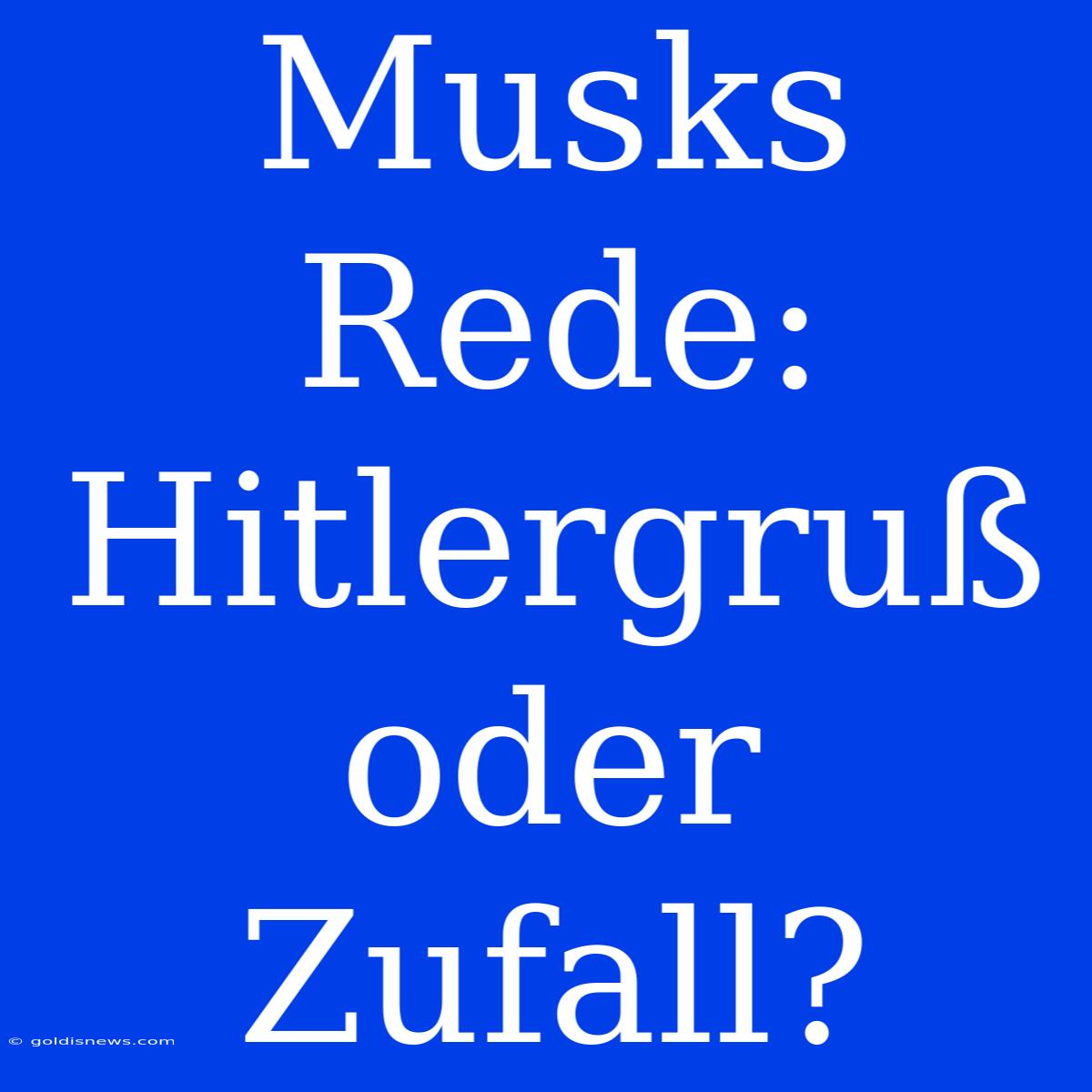 Musks Rede: Hitlergruß oder Zufall?

© goldisnews.com